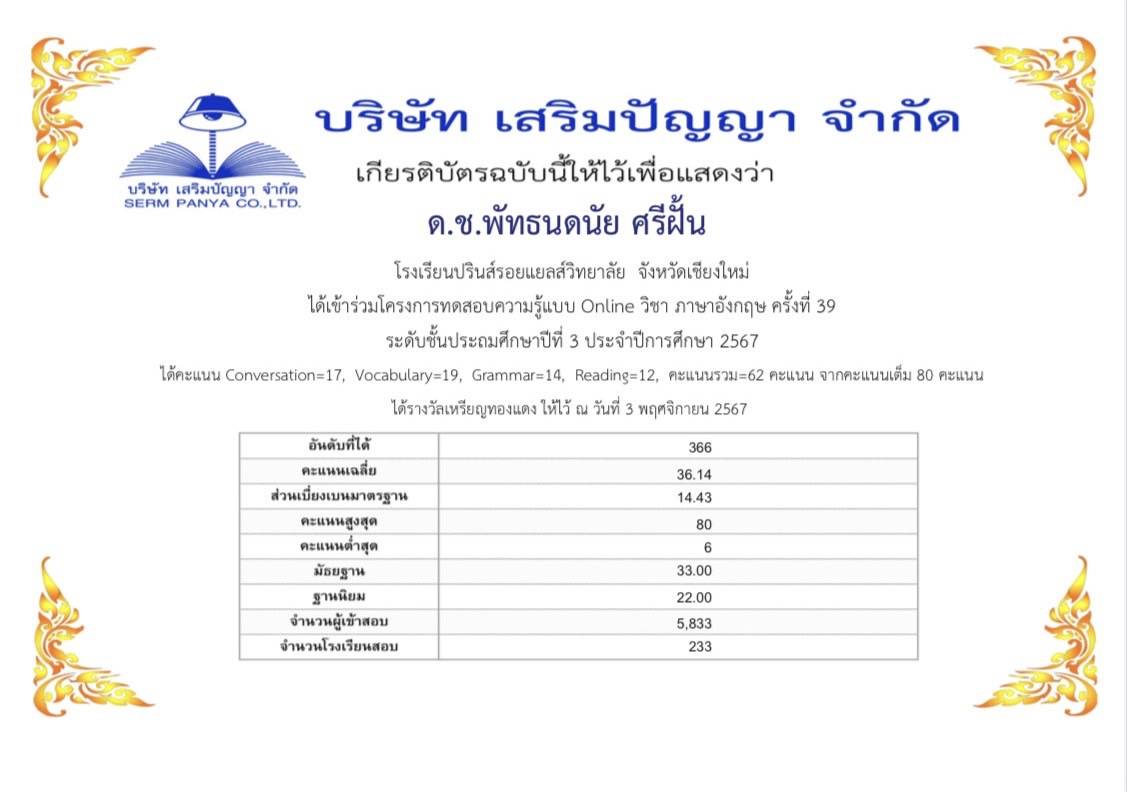 บริษัท เสริมปัญญา จำกัด
SERM PANYA CO.,LTD.

บริษัท เสริมปัญญา จำกัด

เกียรติบัตรฉบับนี้ให้ไว้เพื่อแสดงว่า

ด.ช.พัทธนดนัย ศรีฝั้น

โรงเรียนปรินส์รอยแยลส์วิทยาลัย จังหวัดเชียงใหม่

ได้เข้าร่วมโครงการทดสอบความรู้แบบ Online วิชา ภาษาอังกฤษ ครั้งที่ 39

ระดับชั้นประถมศึกษาปีที่ 3 ประจำปีการศึกษา 2567

ได้คะแนน Conversation=17, Vocabulary=19, Grammar=14, Reading=12, คะแนนรวม=62 คะแนน จากคะแนนเต็ม 80 คะแนน

ได้รางวัลเหรียญทองแดง ให้ไว้ ณ วันที่ 3 พฤศจิกายน 2567

| อันดับที่ได้ | 366 |
|---|---|
| คะแนนเฉลี่ย | 36.14 |
| ส่วนเบี่ยงเบนมาตรฐาน | 14.43 |
| คะแนนสูงสุด | 80 |
| คะแนนต่ำสุด | 6 |
| มัธยฐาน | 33.00 |
| ฐานนิยม | 22.00 |
| จำนวนผู้เข้าสอบ | 5,833 |
| จำนวนโรงเรียนสอบ | 233 |